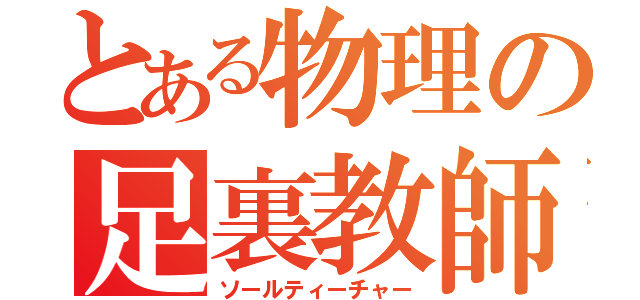 とある物理の
足裏教師
ソールティーチャー